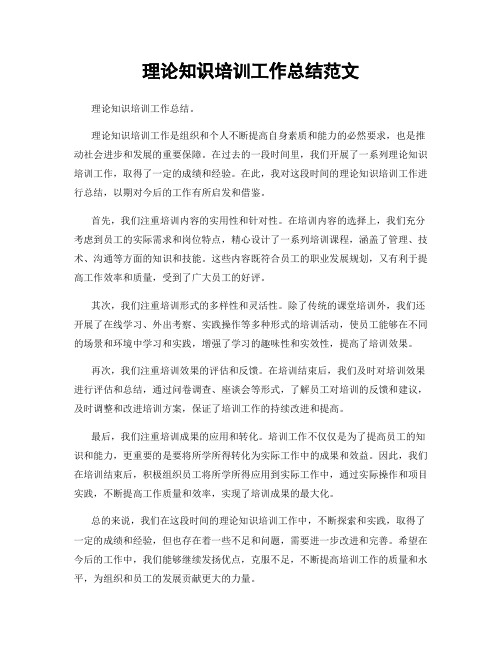 理论知识培训工作总结范文

理论知识培训工作总结。

理论知识培训工作是组织和个人不断提高自身素质和能力的必然要求，也是推动社会进步和发展的重要保障。在过去的一段时间里，我们开展了一系列理论知识培训工作，取得了一定的成绩和经验。在此，我对这段时间的理论知识培训工作进行总结，以期对今后的工作有所启发和借鉴。

首先，我们注重培训内容的实用性和针对性。在培训内容的选择上，我们充分考虑到员工的实际需求和岗位特点，精心设计了一系列培训课程，涵盖了管理、技术、沟通等方面的知识和技能。这些内容既符合员工的职业发展规划，又有利于提高工作效率和质量，受到了广大员工的好评。

其次，我们注重培训形式的多样性和灵活性。除了传统的课堂培训外，我们还开展了在线学习、外出考察、实践操作等多种形式的培训活动，使员工能够在不同的场景和环境中学习和实践，增强了学习的趣味性和实效性，提高了培训效果。

再次，我们注重培训效果的评估和反馈。在培训结束后，我们及时对培训效果进行评估和总结，通过问卷调查、座谈会等形式，了解员工对培训的反馈和建议，及时调整和改进培训方案，保证了培训工作的持续改进和提高。

最后，我们注重培训成果的应用和转化。培训工作不仅仅是为了提高员工的知识和能力，更重要的是要将所学所得转化为实际工作中的成果和效益。因此，我们在培训结束后，积极组织员工将所学所得应用到实际工作中，通过实际操作和项目实践，不断提高工作质量和效率，实现了培训成果的最大化。

总的来说，我们在这段时间的理论知识培训工作中，不断探索和实践，取得了一定的成绩和经验，但也存在着一些不足和问题，需要进一步改进和完善。希望在今后的工作中，我们能够继续发扬优点，克服不足，不断提高培训工作的质量和水平，为组织和员工的发展贡献更大的力量。